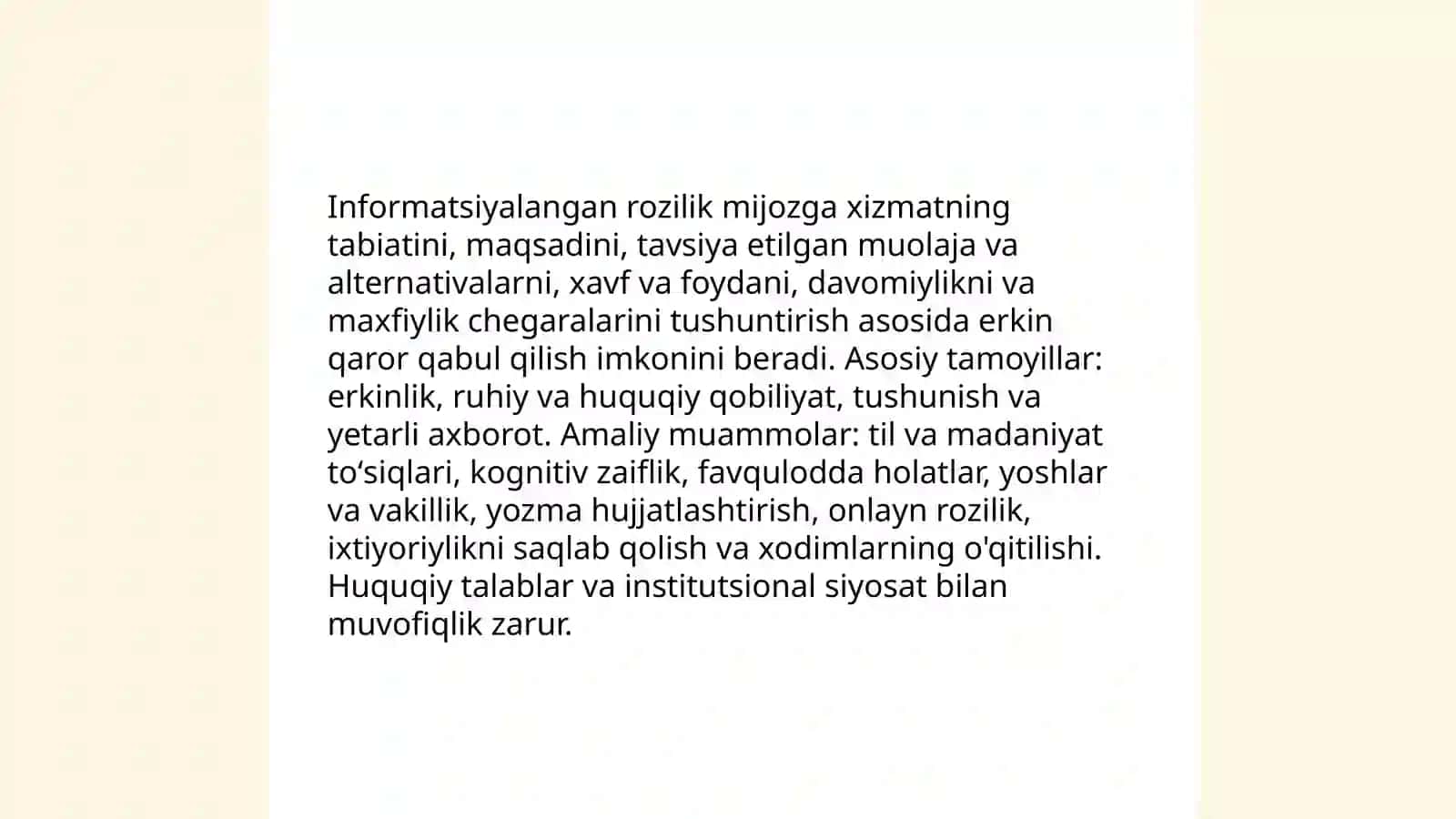 Informatsiyalangan rozilik mijozga xizmatning tabiatini, maqsadini, tavsiya etilgan muolaja va alternativalarni, xavf va foydani, davomiylikni va maxfiylik chegaralarini tushuntirish asosida erkin qaror qabul qilish imkonini beradi. Asosiy tamoyillar: erkinlik, ruhiy va huquqiy qobiliyat, tushunish va yetarli axborot. Amaliy muammolar: til va madaniyat to‘siqlari, kognitiv zaiflik, favqulodda holatlar, yoshlar va vakillik, yozma hujjatlashtirish, onlayn rozilik, ixtiyoriylikni saqlab qolish va xodimlarning o'qitilishi. Huquqiy talablar va institutsional siyosat bilan muvofiqlik zarur.